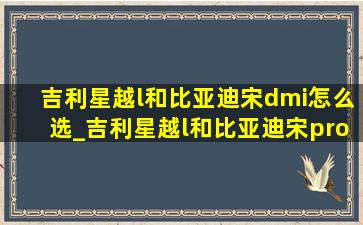 吉利星越l和比亚迪宋dmi怎么选_吉利星越l和比亚迪宋pro